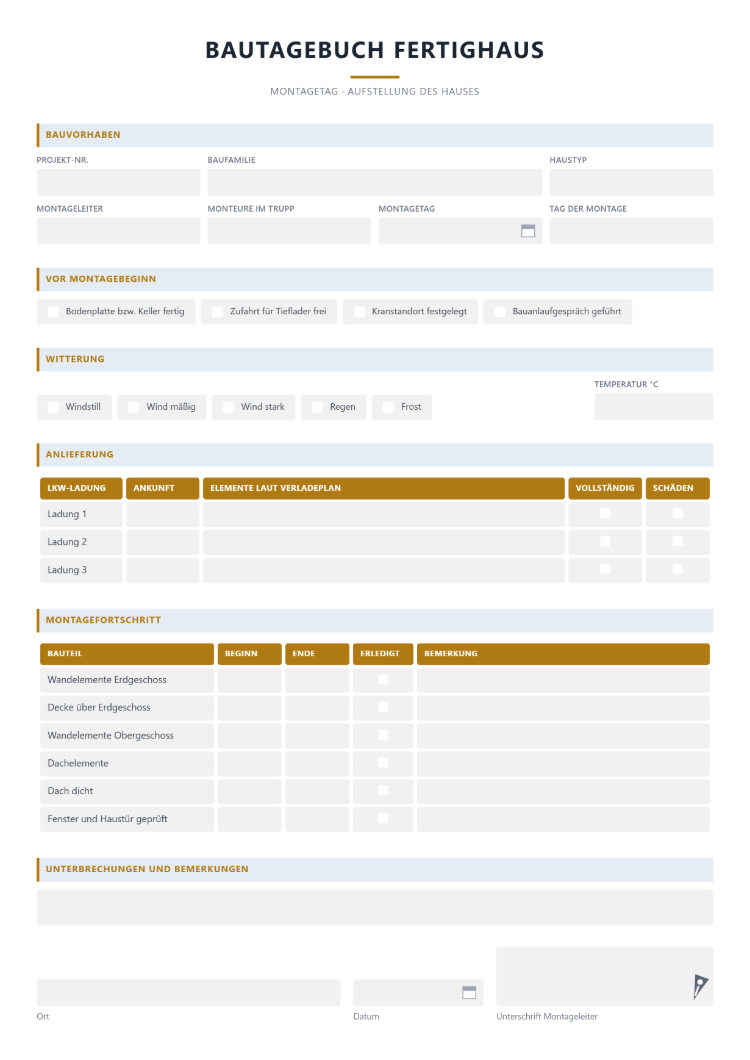 BAUTAGEBUCH FERTIGHAUS

MONTAGETAG · AUFSTELLUNG DES HAUSES

BAUVORHABEN

PROJEKT-NR.

BAUFAMILIE

HAUSTYP

MONTAGELEITER

MONTEURE IM TRUPP

MONTAGETAG

TAG DER MONTAGE

VOR MONTAGEBEGINN

☐ Bodenplatte bzw. Keller fertig
☐ Zufahrt für Tieflader frei
☐ Kranstandort festgelegt
☐ Bauanlaufgespräch geführt

WITTERUNG

☐ Windstill
☐ Wind mäßig
☐ Wind stark
☐ Regen
☐ Frost

TEMPERATUR °C

ANLIEFERUNG

| LKW-LADUNG | ANKUNFT | ELEMENTE LAUT VERLADEPLAN | VOLLSTÄNDIG | SCHÄDEN |
|---|---|---|---|---|
| Ladung 1 | | | ☐ | ☐ |
| Ladung 2 | | | ☐ | ☐ |
| Ladung 3 | | | ☐ | ☐ |

MONTAGEFORTSCHRITT

| BAUTEIL | BEGINN | ENDE | ERLEDIGT | BEMERKUNG |
|---|---|---|---|---|
| Wandelemente Erdgeschoss | | | ☐ | |
| Decke über Erdgeschoss | | | ☐ | |
| Wandelemente Obergeschoss | | | ☐ | |
| Dachelemente | | | ☐ | |
| Dach dicht | | | ☐ | |
| Fenster und Haustür geprüft | | | ☐ | |

UNTERBRECHUNGEN UND BEMERKUNGEN

Ort

Datum

Unterschrift Montageleiter